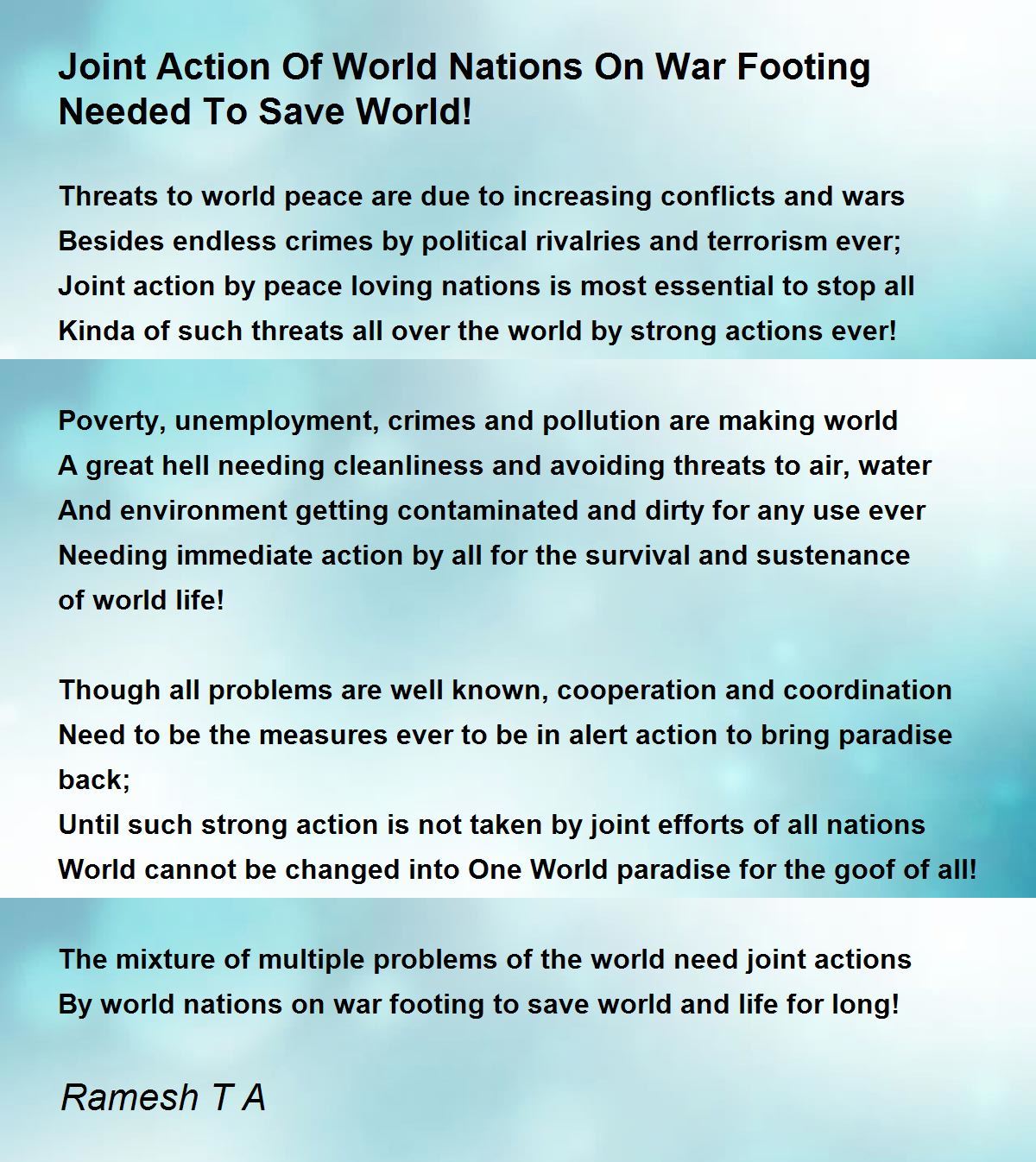 Joint Action Of World Nations On War Footing Needed To Save World!

Threats to world peace are due to increasing conflicts and wars
Besides endless crimes by political rivalries and terrorism ever;
Joint action by peace loving nations is most essential to stop all
Kinda of such threats all over the world by strong actions ever!

Poverty, unemployment, crimes and pollution are making world
A great hell needing cleanliness and avoiding threats to air, water
And environment getting contaminated and dirty for any use ever
Needing immediate action by all for the survival and sustenance of world life!

Though all problems are well known, cooperation and coordination
Need to be the measures ever to be in alert action to bring paradise back;
Until such strong action is not taken by joint efforts of all nations
World cannot be changed into One World paradise for the goof of all!

The mixture of multiple problems of the world need joint actions
By world nations on war footing to save world and life for long!

Ramesh T A